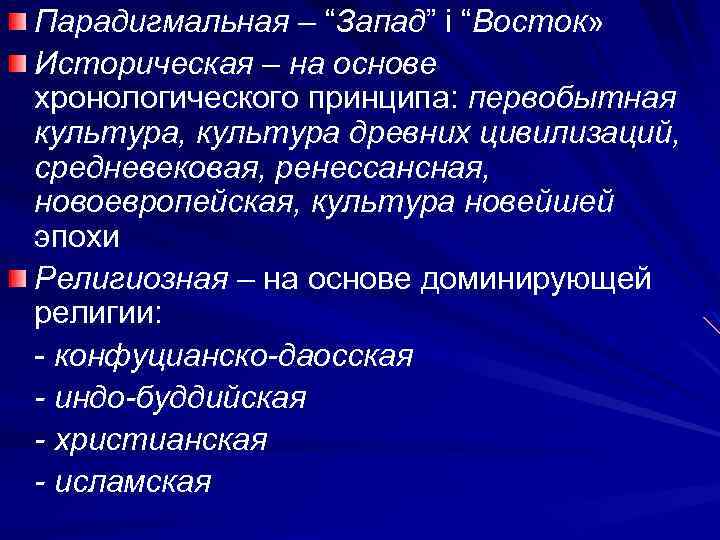 Парадигмальная – “Запад” і “Восток»

Историческая – на основе хронологического принципа: первобытная культура, культура древних цивилизаций, средневековая, ренессансная, новоевропейская, культура новейшей эпохи

Религиозная – на основе доминирующей религии:

- конфуцианско-даосская

- индо-буддийская

- христианская

- исламская